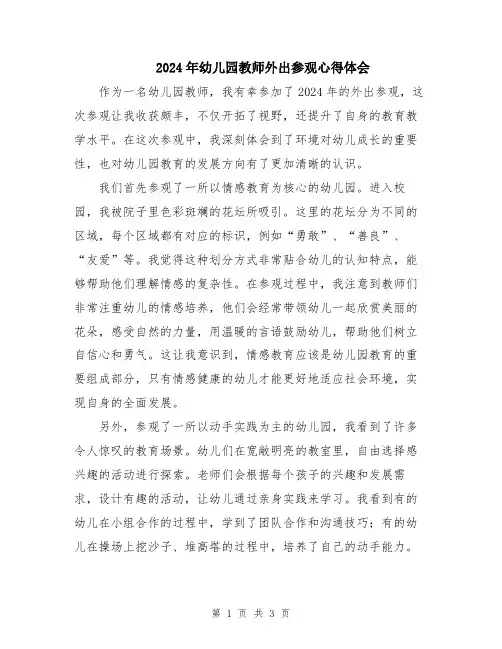 2024年幼儿园教师外出参观心得体会

作为一名幼儿园教师，我有幸参加了2024年的外出参观，这次参观让我收获颇丰，不仅开拓了视野，还提升了自身的教育教学水平。在这次参观中，我深刻体会到了环境对幼儿成长的重要性，也对幼儿园教育的发展方向有了更加清晰的认识。

我们首先参观了一所以情感教育为核心的幼儿园。进入校园，我被院子里色彩斑斓的花坛所吸引。这里的花坛分为不同的区域，每个区域都有对应的标识，例如“勇敢”、“善良”、“友爱”等。我觉得这种划分方式非常贴合幼儿的认知特点，能够帮助他们理解情感的复杂性。在参观过程中，我注意到教师们非常注重幼儿的情感培养，他们会经常带领幼儿一起欣赏美丽的花朵，感受自然的力量，用温暖的言语鼓励幼儿，帮助他们树立自信心和勇气。这让我意识到，情感教育应该是幼儿园教育的重要组成部分，只有情感健康的幼儿才能更好地适应社会环境，实现自身的全面发展。

另外，参观了一所以动手实践为主的幼儿园，我看到了许多令人惊叹的教育场景。幼儿们在宽敞明亮的教室里，自由选择感兴趣的活动进行探索。老师们会根据每个孩子的兴趣和发展需求，设计有趣的活动，让幼儿通过亲身实践来学习。我看到有的幼儿在小组合作的过程中，学到了团队合作和沟通技巧；有的幼儿在操场上挖沙子、堆高塔的过程中，培养了自己的动手能力。

第 1 页 共 3 页